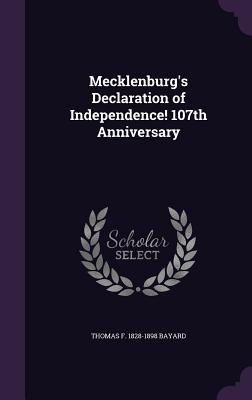 Mecklenburg's Declaration of Independence! 107th Anniversary

Scholar SELECT

THOMAS F. 1828-1898 BAYARD